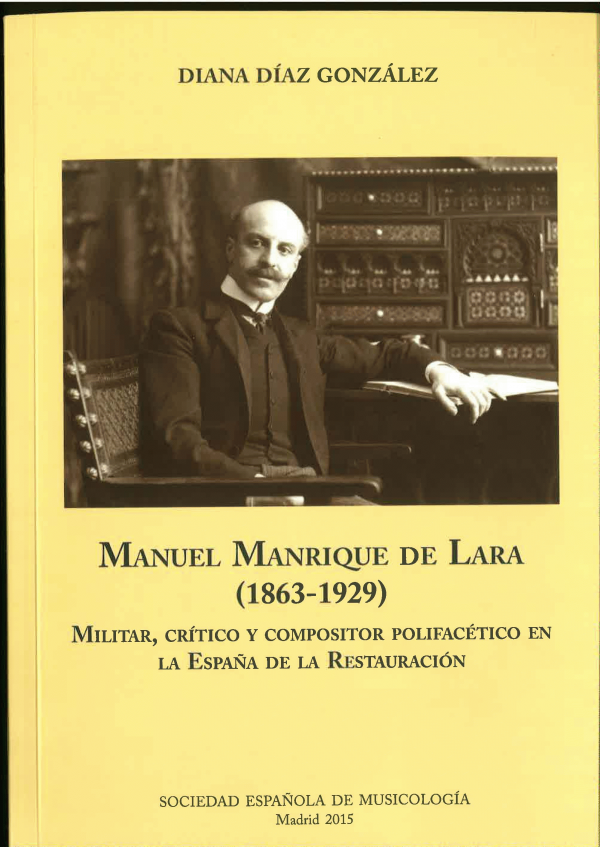 DIANA DÍAZ GONZÁLEZ

MANUEL MANRIQUE DE LARA
(1863-1929)

MILITAR, CRÍTICO Y COMPOSITOR POLIFACÉTICO EN LA ESPAÑA DE LA RESTAURACIÓN

SOCIEDAD ESPAÑOLA DE MUSICOLOGÍA
Madrid 2015